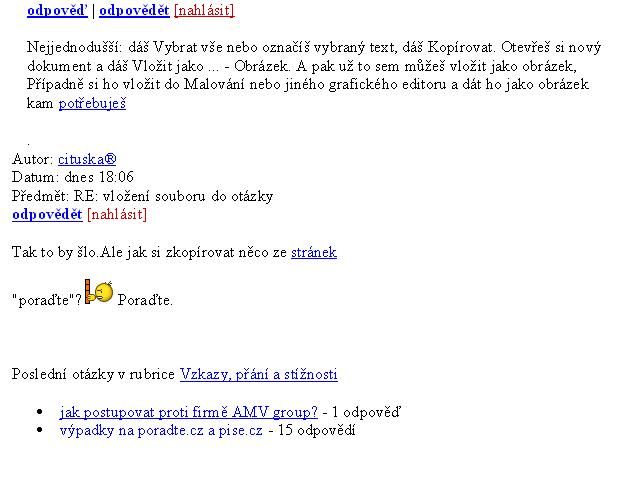 odpověď | odpovědět [nahlásit]

Nejjednodušší: dáš Vybrat vše nebo označíš vybraný text, dáš Kopírovat. Otevřeš si nový dokument a dáš Vložit jako ... - Obrázek. A pak už to sem můžeš vložit jako obrázek, Případně si ho vložit do Malování nebo jiného grafického editoru a dát ho jako obrázek kam potřebuješ

.

Autor: cituska®
Datum: dnes 18:06
Předmět: RE: vložení souboru do otázky
odpovědět [nahlásit]

Tak to by šlo.Ale jak si zkopírovat něco ze stránek

"poraďte"? Poraďte.

Poslední otázky v rubrice Vzkazy, přání a stížnosti

- jak postupovat proti firmě AMV group? - 1 odpověď
- výpadky na poradte.cz a pise.cz - 15 odpovědí